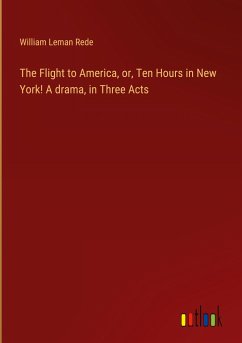 William Leman Rede

The Flight to America, or, Ten Hours in New York! A drama, in Three Acts

outlook